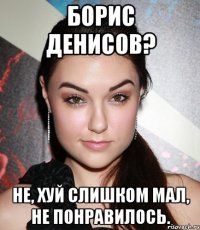 БОРИС ДЕНИСОВ?

НЕ, ХУЙ СЛИШКОМ МАЛ, НЕ ПОНРАВИЛОСЬ.

risovach.ru